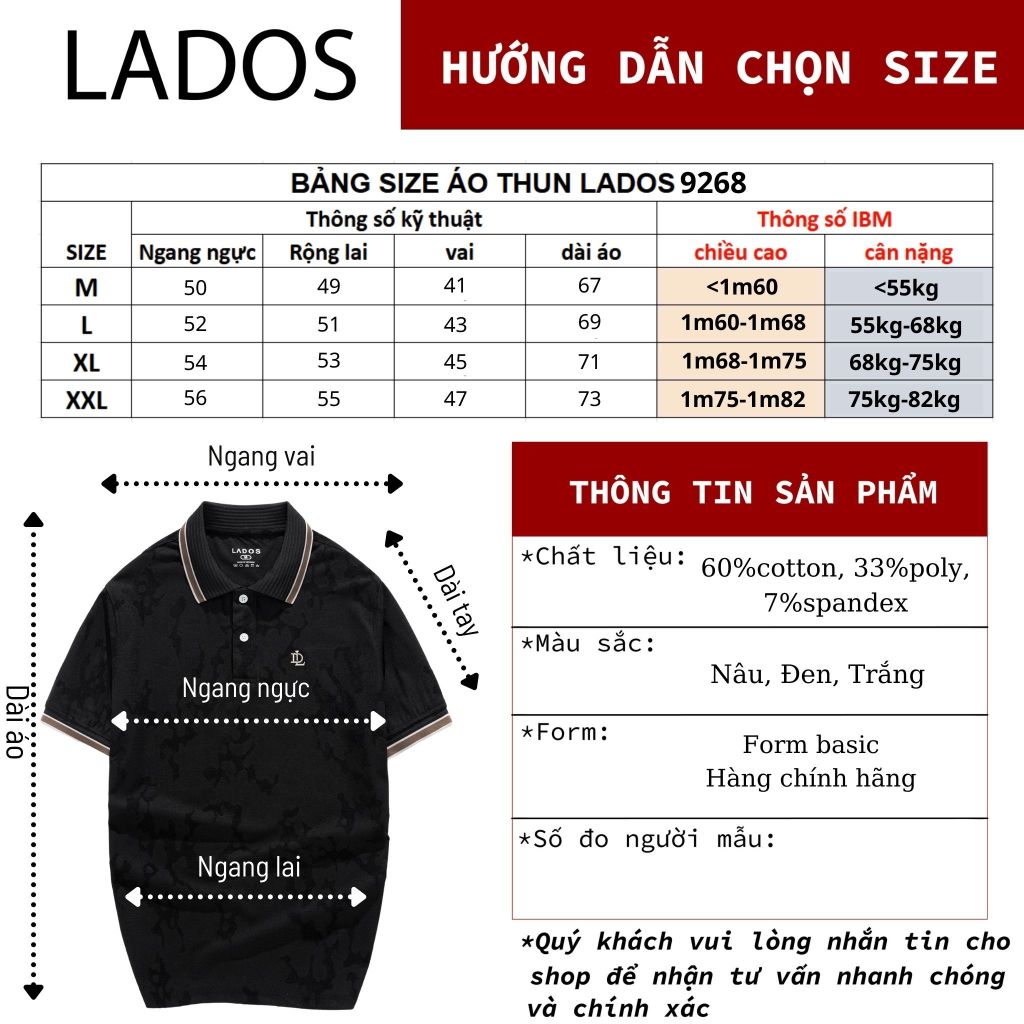 LADOS

HƯỚNG DẪN CHỌN SIZE

BẢNG SIZE ÁO THUN LADOS 9268

| SIZE | Thông số kỹ thuật | | | | Thông số IBM | |
|---|---|---|---|---|---|---|
| | Ngang ngực | Rộng lai | vai | dài áo | chiều cao | cân nặng |
| M | 50 | 49 | 41 | 67 | <1m60 | <55kg |
| L | 52 | 51 | 43 | 69 | 1m60-1m68 | 55kg-68kg |
| XL | 54 | 53 | 45 | 71 | 1m68-1m75 | 68kg-75kg |
| XXL | 56 | 55 | 47 | 73 | 1m75-1m82 | 75kg-82kg |

Ngang vai

Dài tay

Dài áo

LADOS

Ngang ngực

Ngang lai

THÔNG TIN SẢN PHẨM

*Chất liệu: 60%cotton, 33%poly, 7%spandex

*Màu sắc: Nâu, Đen, Trắng

*Form: Form basic Hàng chính hãng

*Số đo người mẫu:

*Quý khách vui lòng nhắn tin cho shop để nhận tư vấn nhanh chóng và chính xác